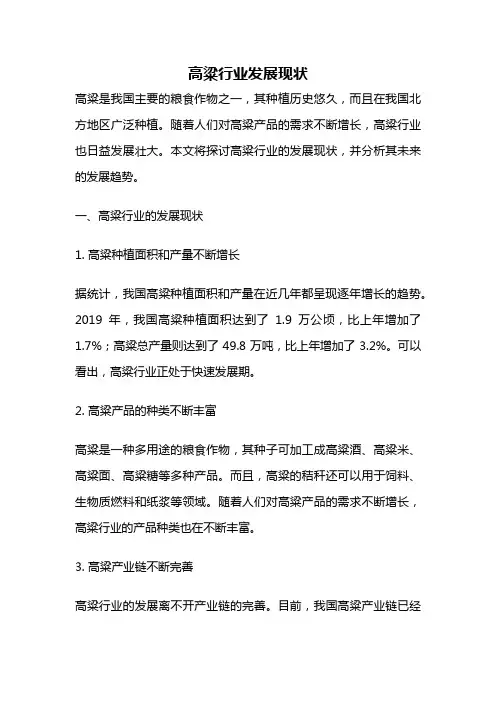 高粱行业发展现状

高粱是我国主要的粮食作物之一，其种植历史悠久，而且在我国北方地区广泛种植。随着人们对高粱产品的需求不断增长，高粱行业也日益发展壮大。本文将探讨高粱行业的发展现状，并分析其未来的发展趋势。

一、高粱行业的发展现状

1. 高粱种植面积和产量不断增长

据统计，我国高粱种植面积和产量在近几年都呈现逐年增长的趋势。2019 年，我国高粱种植面积达到了 1.9 万公顷，比上年增加了 1.7%；高粱总产量则达到了 49.8 万吨，比上年增加了 3.2%。可以看出，高粱行业正处于快速发展期。

2. 高粱产品的种类不断丰富

高粱是一种多用途的粮食作物，其种子可加工成高粱酒、高粱米、高粱面、高粱糖等多种产品。而且，高粱的秸秆还可以用于饲料、生物质燃料和纸浆等领域。随着人们对高粱产品的需求不断增长，高粱行业的产品种类也在不断丰富。

3. 高粱产业链不断完善

高粱行业的发展离不开产业链的完善。目前，我国高粱产业链已经